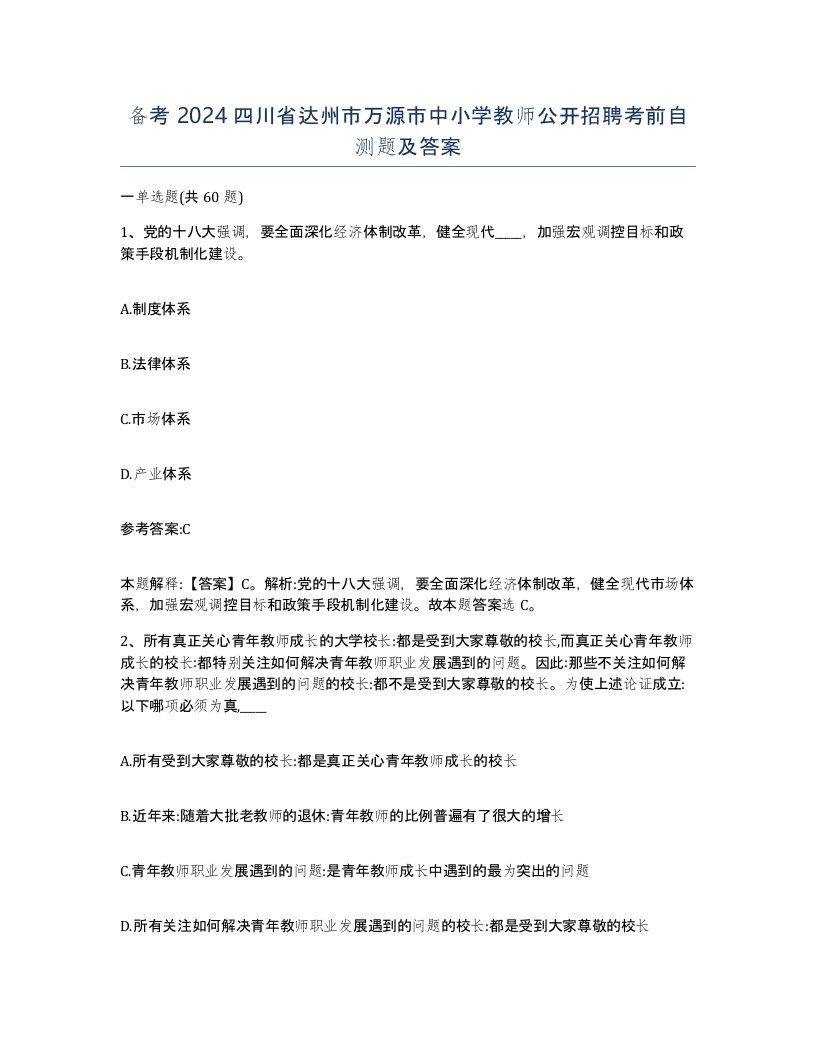 备考 2024 四川省达州市万源市中小学教师公开招聘考前自测题及答案

一单选题(共 60 题)

1、党的十八大强调，要全面深化经济体制改革，健全现代____，加强宏观调控目标和政策手段机制化建设。

A.制度体系

B.法律体系

C.市场体系

D.产业体系

参考答案:C

本题解释:【答案】C。解析:党的十八大强调，要全面深化经济体制改革，健全现代市场体系，加强宏观调控目标和政策手段机制化建设。故本题答案选 C。

2、所有真正关心青年教师成长的大学校长:都是受到大家尊敬的校长,而真正关心青年教师成长的校长:都特别关注如何解决青年教师职业发展遇到的问题。因此:那些不关注如何解决青年教师职业发展遇到的问题的校长:都不是受到大家尊敬的校长。为使上述论证成立:以下哪项必须为真,____

A.所有受到大家尊敬的校长:都是真正关心青年教师成长的校长

B.近年来:随着大批老教师的退休:青年教师的比例普遍有了很大的增长

C.青年教师职业发展遇到的问题:是青年教师成长中遇到的最为突出的问题

D.所有关注如何解决青年教师职业发展遇到的问题的校长:都是受到大家尊敬的校长